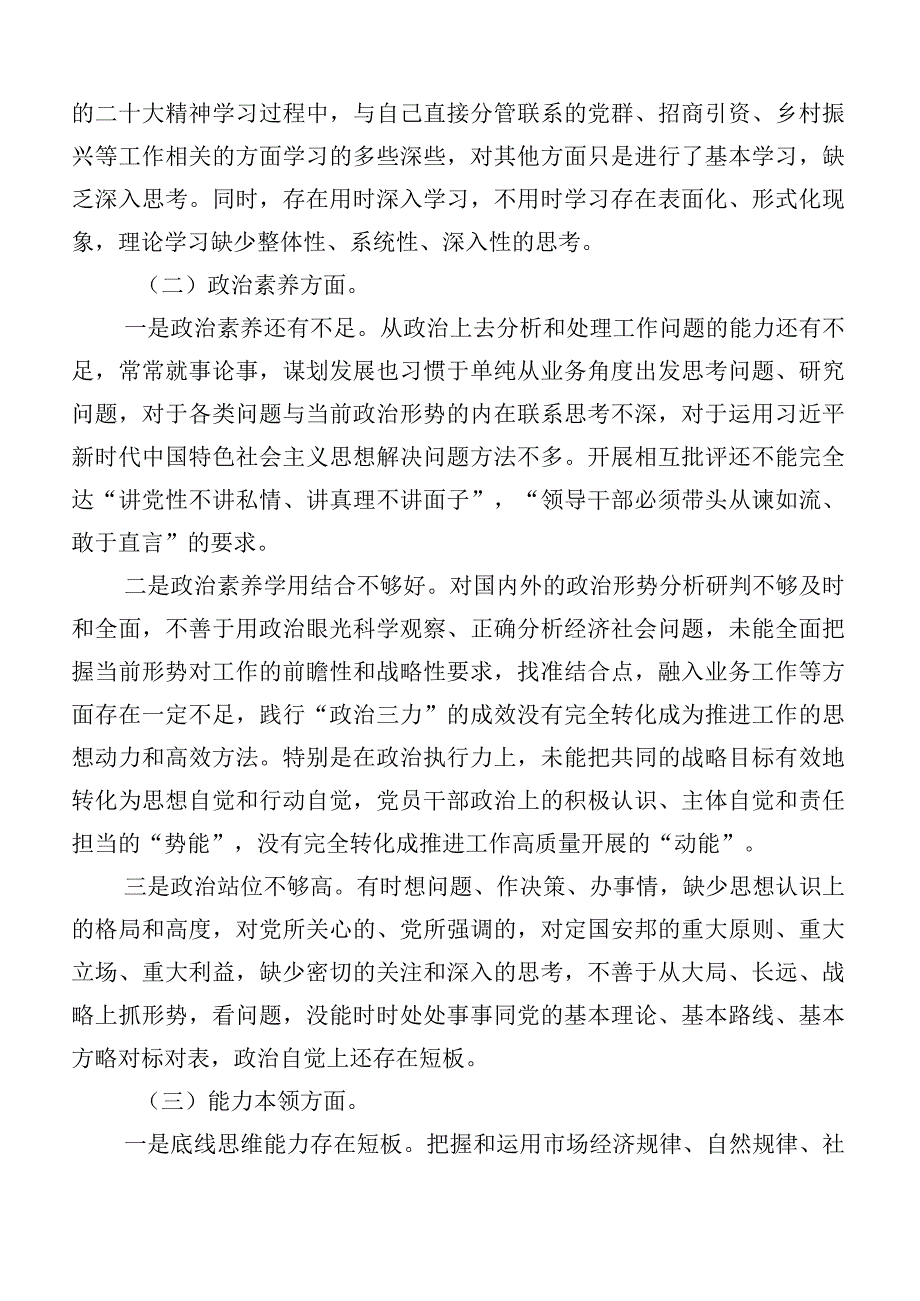 的二十大精神学习过程中，与自己直接分管联系的党群、招商引资、乡村振兴等工作相关的方面学习的多些深些，对其他方面只是进行了基本学习，缺乏深入思考。同时，存在用时深入学习，不用时学习存在表面化、形式化现象，理论学习缺少整体性、系统性、深入性的思考。

（二）政治素养方面。

一是政治素养还有不足。从政治上去分析和处理工作问题的能力还有不足，常常就事论事，谋划发展也习惯于单纯从业务角度出发思考问题、研究问题，对于各类问题与当前政治形势的内在联系思考不深，对于运用习近平新时代中国特色社会主义思想解决问题方法不多。开展相互批评还不能完全达“讲党性不讲私情、讲真理不讲面子”，“领导干部必须带头从谏如流、敢于直言”的要求。

二是政治素养学用结合不够好。对国内外的政治形势分析研判不够及时和全面，不善于用政治眼光科学观察、正确分析经济社会问题，未能全面把握当前形势对工作的前瞻性和战略性要求，找准结合点，融入业务工作等方面存在一定不足，践行“政治三力”的成效没有完全转化成为推进工作的思想动力和高效方法。特别是在政治执行力上，未能把共同的战略目标有效地转化为思想自觉和行动自觉，党员干部政治上的积极认识、主体自觉和责任担当的“势能”，没有完全转化成推进工作高质量开展的“动能”。

三是政治站位不够高。有时想问题、作决策、办事情，缺少思想认识上的格局和高度，对党所关心的、党所强调的，对定国安邦的重大原则、重大立场、重大利益，缺少密切的关注和深入的思考，不善于从大局、长远、战略上抓形势，看问题，没能时时处处事事同党的基本理论、基本路线、基本方略对标对表，政治自觉上还存在短板。

（三）能力本领方面。

一是底线思维能力存在短板。把握和运用市场经济规律、自然规律、社